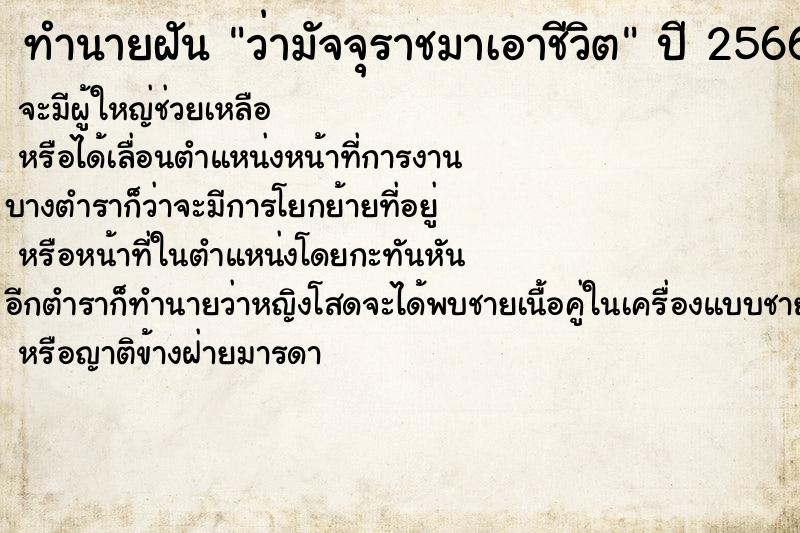 ทำนายฝัน "ว่ามัจจุราชมาเอาชีวิต" ปี 2566

จะมีผู้ใหญ่ช่วยเหลือ

หรือได้เลื่อนตำแหน่งหน้าที่การงาน

บางตำราก็ว่าจะมีการโยกย้ายที่อยู่

หรือหน้าที่ในตำแหน่งโดยกะทันหัน

อีกตำราก็ทำนายว่าหญิงโสดจะได้พบชายเนื้อคู่ในเครื่องแบบชาย

หรือญาติข้างฝ่ายมารดา